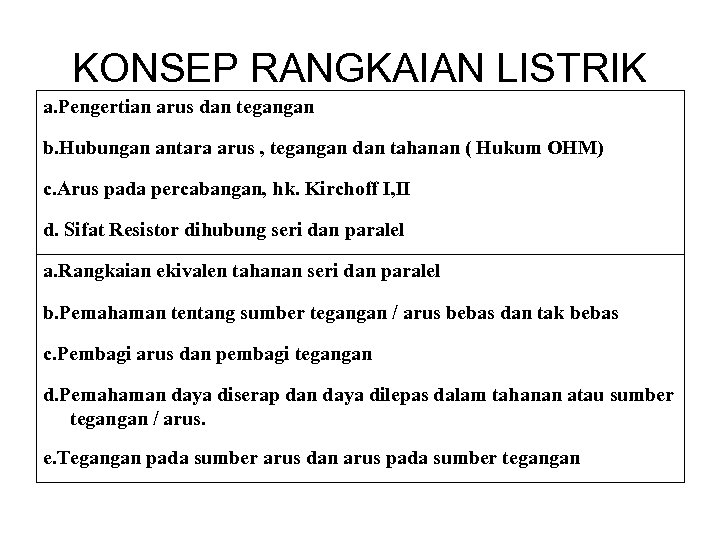 KONSEP RANGKAIAN LISTRIK

a.Pengertian arus dan tegangan

b.Hubungan antara arus , tegangan dan tahanan ( Hukum OHM)

c.Arus pada percabangan, hk. Kirchoff I,II

d. Sifat Resistor dihubung seri dan paralel

a.Rangkaian ekivalen tahanan seri dan paralel

b.Pemahaman tentang sumber tegangan / arus bebas dan tak bebas

c.Pembagi arus dan pembagi tegangan

d.Pemahaman daya diserap dan daya dilepas dalam tahanan atau sumber tegangan / arus.

e.Tegangan pada sumber arus dan arus pada sumber tegangan